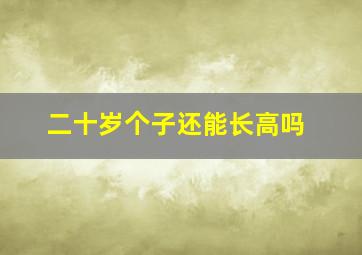 二十岁个子还能长高吗